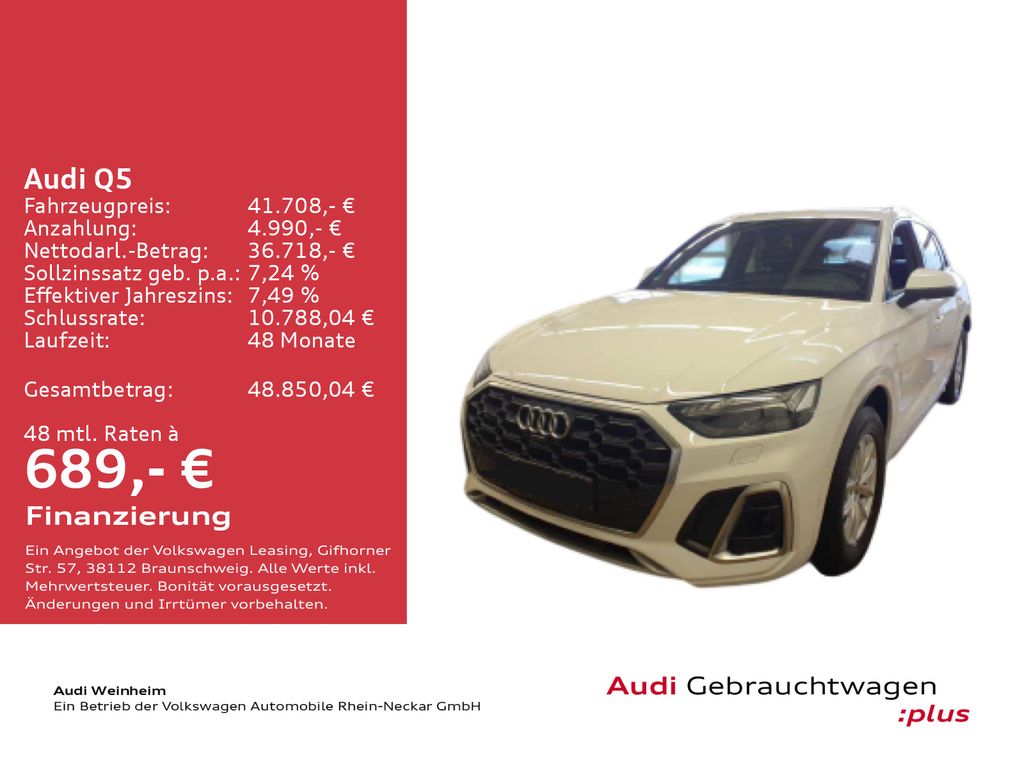 Audi Q5
Fahrzeugpreis: 41.708,- €
Anzahlung: 4.990,- €
Nettodarl.-Betrag: 36.718,- €
Sollzinssatz geb. p.a.: 7,24 %
Effektiver Jahreszins: 7,49 %
Schlussrate: 10.788,04 €
Laufzeit: 48 Monate

Gesamtbetrag: 48.850,04 €

48 mtl. Raten à
689,- €
Finanzierung

Ein Angebot der Volkswagen Leasing, Gifhorner Str. 57, 38112 Braunschweig. Alle Werte inkl. Mehrwertsteuer. Bonität vorausgesetzt. Änderungen und Irrtümer vorbehalten.

Audi Weinheim
Ein Betrieb der Volkswagen Automobile Rhein-Neckar GmbH

Audi Gebrauchtwagen
:plus